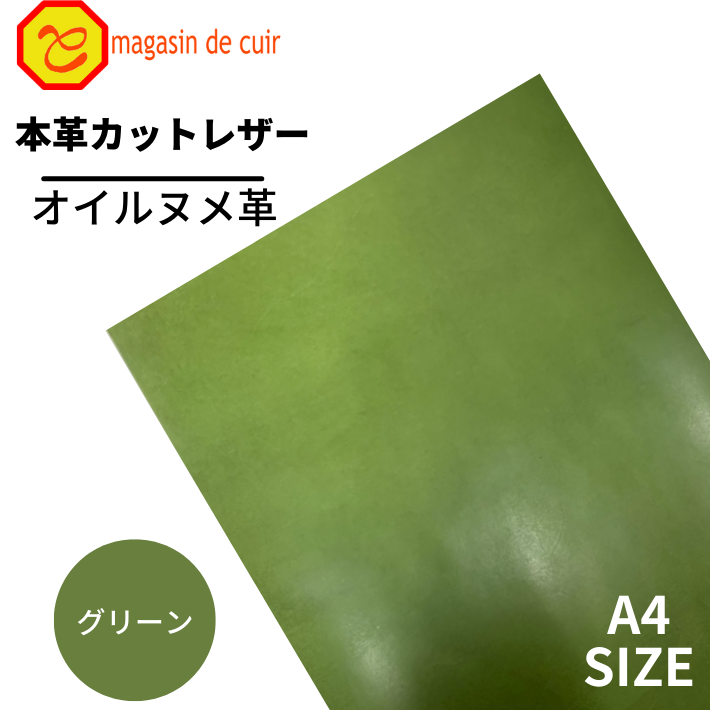 magasin de cuir

本革カットレザー

オイルヌメ革

グリーン

A4
SIZE